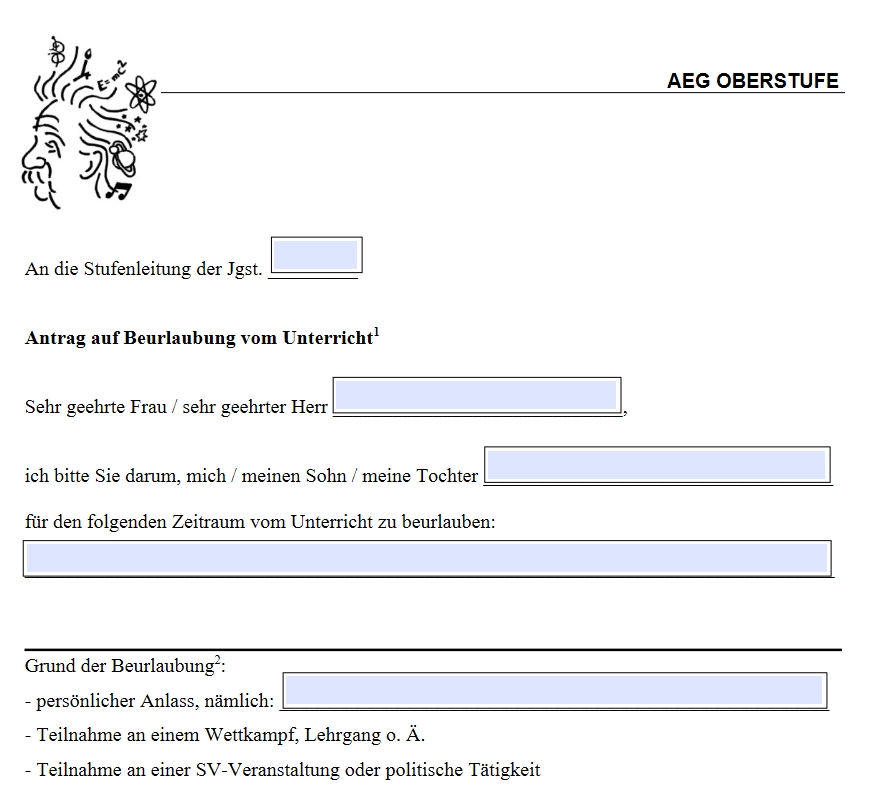 $E=mc^2$

AEG OBERSTUFE

An die Stufenleitung der Jgst.

**Antrag auf Beurlaubung vom Unterricht**$^1$

Sehr geehrte Frau / sehr geehrter Herr ,

ich bitte Sie darum, mich / meinen Sohn / meine Tochter

für den folgenden Zeitraum vom Unterricht zu beurlauben:

Grund der Beurlaubung$^2$:
- persönlicher Anlass, nämlich:
- Teilnahme an einem Wettkampf, Lehrgang o. Ä.
- Teilnahme an einer SV-Veranstaltung oder politische Tätigkeit